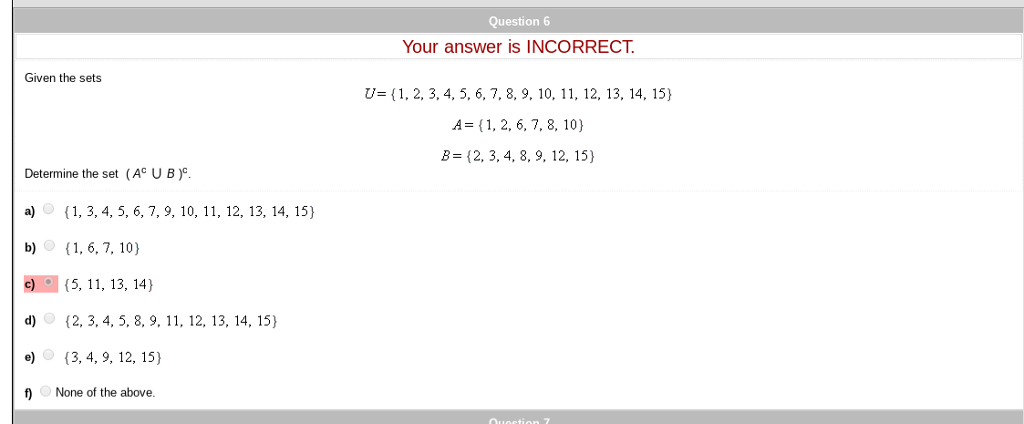 Question 6

Your answer is INCORRECT.

Given the sets

$U = \{1, 2, 3, 4, 5, 6, 7, 8, 9, 10, 11, 12, 13, 14, 15\}$

$A = \{1, 2, 6, 7, 8, 10\}$

$B = \{2, 3, 4, 8, 9, 12, 15\}$

Determine the set $(A^c \cup B)^c$.

a) $\{1, 3, 4, 5, 6, 7, 9, 10, 11, 12, 13, 14, 15\}$

b) $\{1, 6, 7, 10\}$

c) $\{5, 11, 13, 14\}$

d) $\{2, 3, 4, 5, 8, 9, 11, 12, 13, 14, 15\}$

e) $\{3, 4, 9, 12, 15\}$

f) None of the above.

Question 7